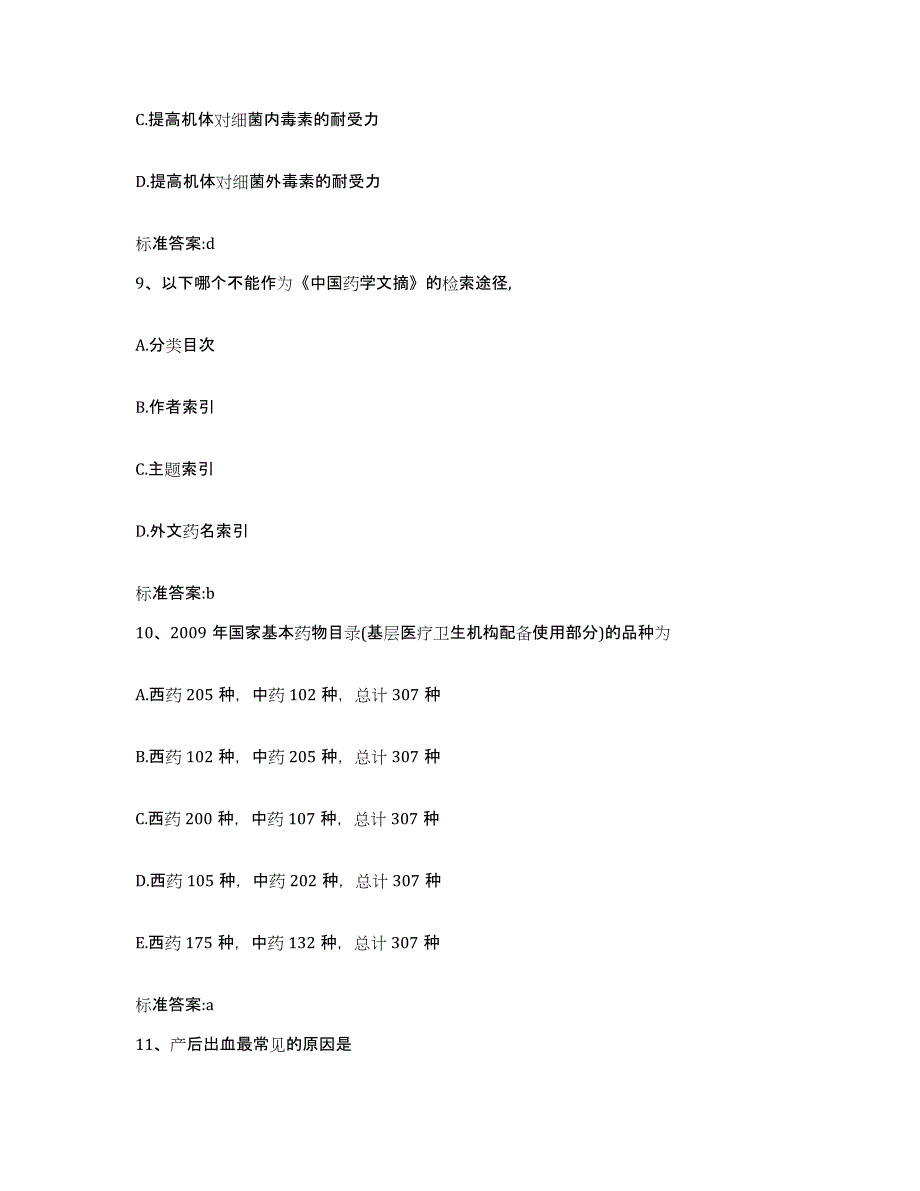 C.提高机体对细菌内毒素的耐受力

D.提高机体对细菌外毒素的耐受力

标准答案:d

9、以下哪个不能作为《中国药学文摘》的检索途径,

A.分类目次

B.作者索引

C.主题索引

D.外文药名索引

标准答案:b

10、2009 年国家基本药物目录(基层医疗卫生机构配备使用部分)的品种为

A.西药 205 种，中药 102 种，总计 307 种

B.西药 102 种，中药 205 种，总计 307 种

C.西药 200 种，中药 107 种，总计 307 种

D.西药 105 种，中药 202 种，总计 307 种

E.西药 175 种，中药 132 种，总计 307 种

标准答案:a

11、产后出血最常见的原因是